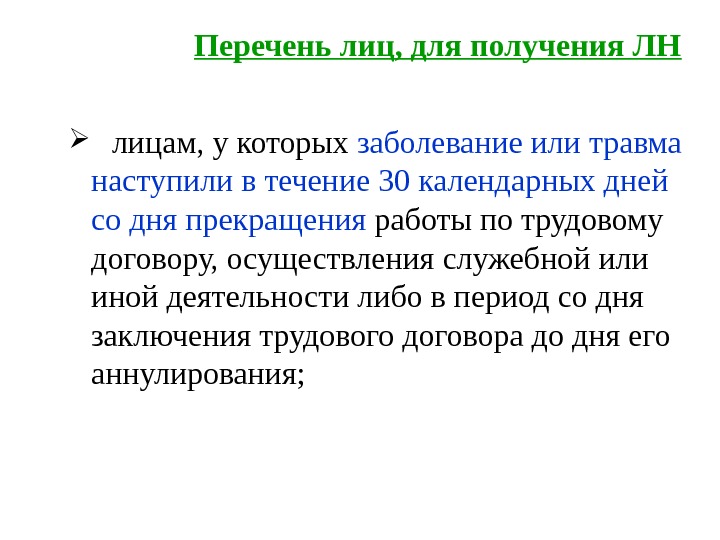 Перечень лиц, для получения ЛН

➢ лицам, у которых заболевание или травма наступили в течение 30 календарных дней со дня прекращения работы по трудовому договору, осуществления служебной или иной деятельности либо в период со дня заключения трудового договора до дня его аннулирования;